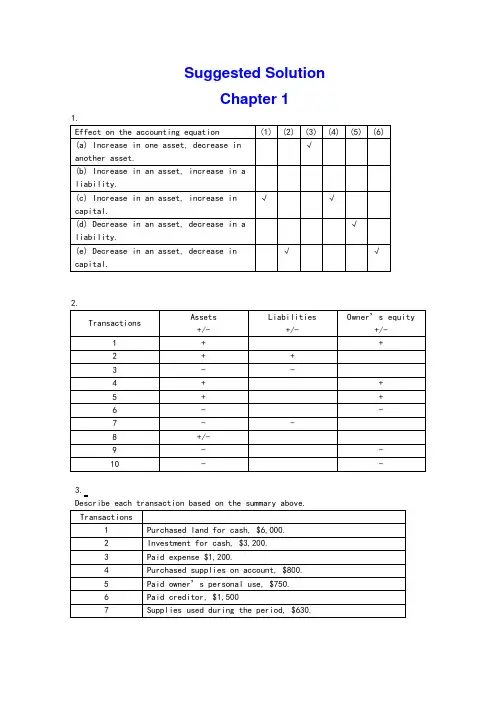 Suggested Solution

Chapter 1

1.

| Effect on the accounting equation | (1) | (2) | (3) | (4) | (5) | (6) |
|---|---|---|---|---|---|---|
| (a) Increase in one asset, decrease in another asset. | | | √ | | | |
| (b) Increase in an asset, increase in a liability. | | | | | | |
| (c) Increase in an asset, increase in capital. | √ | | | √ | | |
| (d) Decrease in an asset, decrease in a liability. | | | | | √ | |
| (e) Decrease in an asset, decrease in capital. | | √ | | | | √ |

2.

| Transactions | Assets +/- | Liabilities +/- | Owner' s equity +/- |
|---|---|---|---|
| 1 | + | | + |
| 2 | + | + | |
| 3 | - | - | |
| 4 | + | | + |
| 5 | + | | + |
| 6 | - | | - |
| 7 | - | - | |
| 8 | +/- | | |
| 9 | - | | - |
| 10 | - | | - |

3.
Describe each transaction based on the summary above.

| Transactions | |
|---|---|
| 1 | Purchased land for cash, $6,000. |
| 2 | Investment for cash, $3,200. |
| 3 | Paid expense $1,200. |
| 4 | Purchased supplies on account, $800. |
| 5 | Paid owner' s personal use, $750. |
| 6 | Paid creditor, $1,500 |
| 7 | Supplies used during the period, $630. |